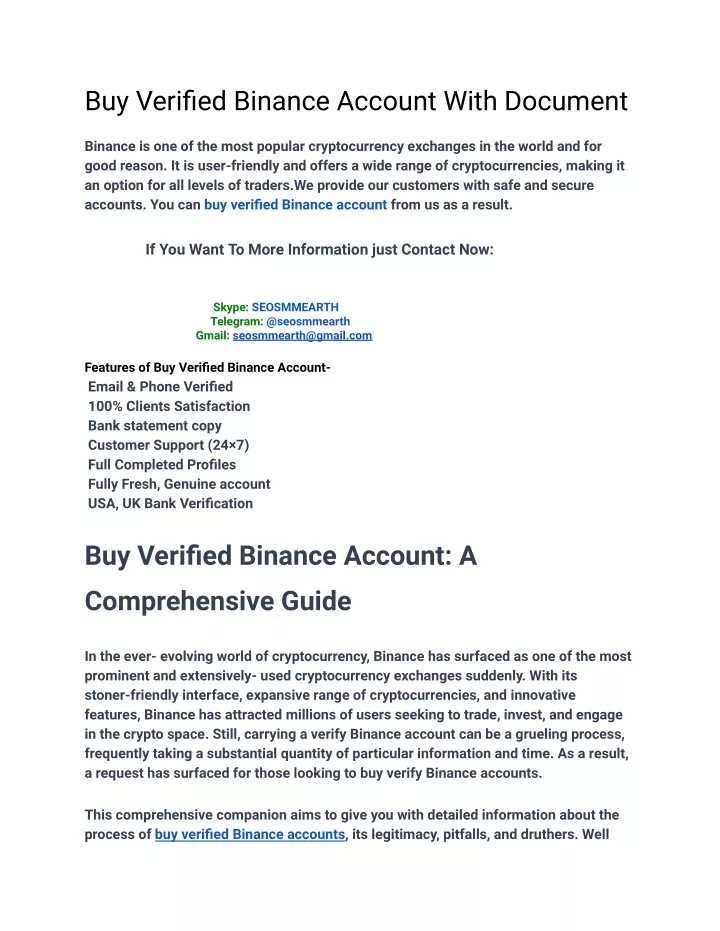 Buy Verified Binance Account With Document

Binance is one of the most popular cryptocurrency exchanges in the world and for good reason. It is user-friendly and offers a wide range of cryptocurrencies, making it an option for all levels of traders.We provide our customers with safe and secure accounts. You can buy verified Binance account from us as a result.

If You Want To More Information just Contact Now:

Skype: SEOSMMEARTH
Telegram: @seosmmearth
Gmail: seosmmearth@gmail.com

Features of Buy Verified Binance Account-
Email & Phone Verified
100% Clients Satisfaction
Bank statement copy
Customer Support (24×7)
Full Completed Profiles
Fully Fresh, Genuine account
USA, UK Bank Verification

Buy Verified Binance Account: A Comprehensive Guide

In the ever- evolving world of cryptocurrency, Binance has surfaced as one of the most prominent and extensively- used cryptocurrency exchanges suddenly. With its stoner-friendly interface, expansive range of cryptocurrencies, and innovative features, Binance has attracted millions of users seeking to trade, invest, and engage in the crypto space. Still, carrying a verify Binance account can be a grueling process, frequently taking a substantial quantity of particular information and time. As a result, a request has surfaced for those looking to buy verify Binance accounts.

This comprehensive companion aims to give you with detailed information about the process of buy verified Binance accounts, its legitimacy, pitfalls, and druthers. Well